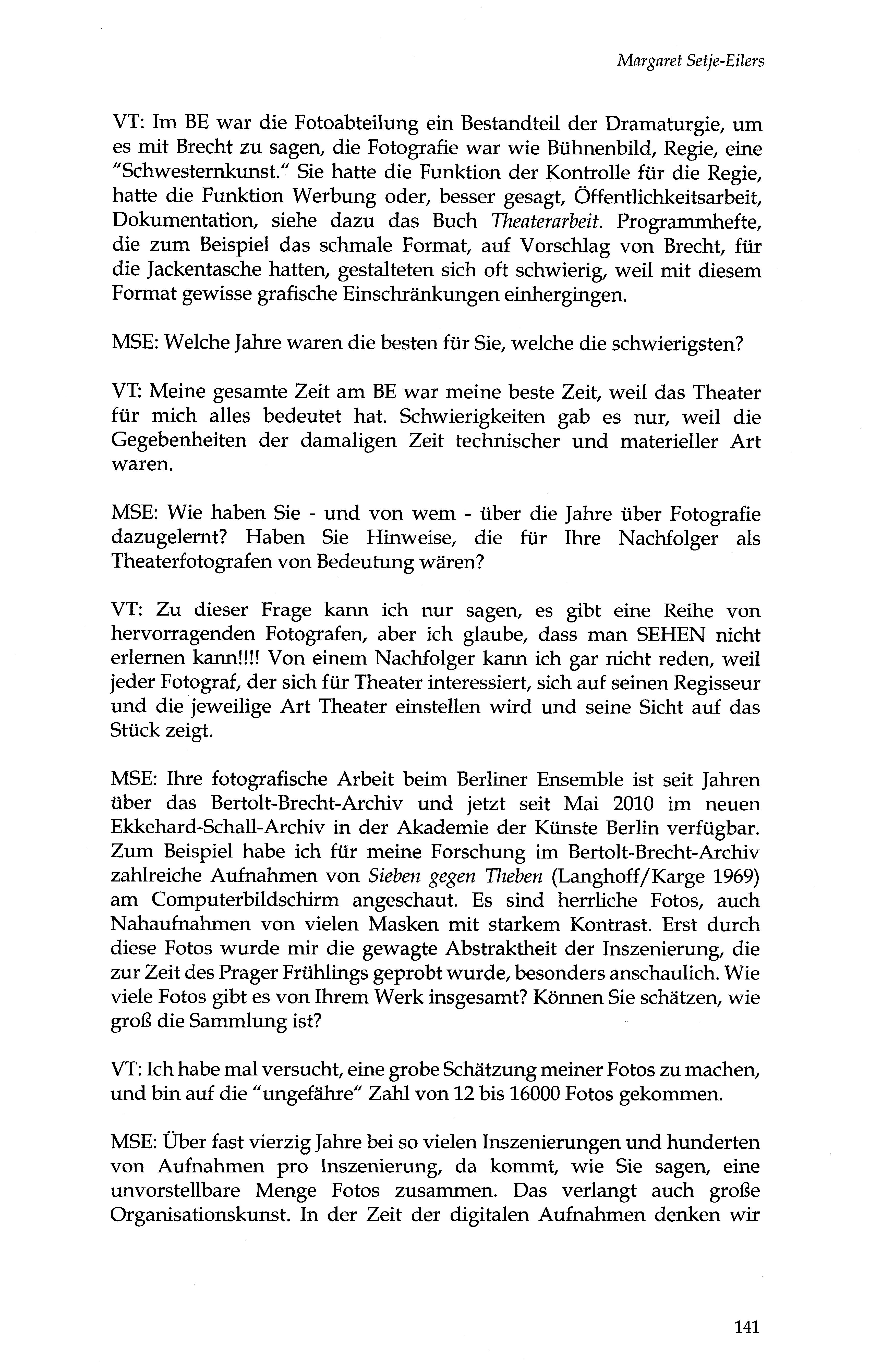 Margaret Setje-Eilers

VT: Im BE war die Fotoabteilung ein Bestandteil der Dramaturgie, um es mit Brecht zu sagen, die Fotografie war wie Bühnenbild, Regie, eine "Schwesternkunst." Sie hatte die Funktion der Kontrolle für die Regie, hatte die Funktion Werbung oder, besser gesagt, Öffentlichkeitsarbeit, Dokumentation, siehe dazu das Buch Theaterarbeit. Programmhefte, die zum Beispiel das schmale Format, auf Vorschlag von Brecht, für die Jackentasche hatten, gestalteten sich oft schwierig, weil mit diesem Format gewisse grafische Einschränkungen einhergingen.

MSE: Welche Jahre waren die besten für Sie, welche die schwierigsten?

VT: Meine gesamte Zeit am BE war meine beste Zeit, weil das Theater für mich alles bedeutet hat. Schwierigkeiten gab es nur, weil die Gegebenheiten der damaligen Zeit technischer und materieller Art waren.

MSE: Wie haben Sie - und von wem - über die Jahre über Fotografie dazugelernt? Haben Sie Hinweise, die für Ihre Nachfolger als Theaterfotografen von Bedeutung wären?

VT: Zu dieser Frage kann ich nur sagen, es gibt eine Reihe von hervorragenden Fotografen, aber ich glaube, dass man SEHEN nicht erlernen kann!!!! Von einem Nachfolger kann ich gar nicht reden, weil jeder Fotograf, der sich für Theater interessiert, sich auf seinen Regisseur und die jeweilige Art Theater einstellen wird und seine Sicht auf das Stück zeigt.

MSE: Ihre fotografische Arbeit beim Berliner Ensemble ist seit Jahren über das Bertolt-Brecht-Archiv und jetzt seit Mai 2010 im neuen Ekkehard-Schall-Archiv in der Akademie der Künste Berlin verfügbar. Zum Beispiel habe ich für meine Forschung im Bertolt-Brecht-Archiv zahlreiche Aufnahmen von Sieben gegen Theben (Langhoff/Karge 1969) am Computerbildschirm angeschaut. Es sind herrliche Fotos, auch Nahaufnahmen von vielen Masken mit starkem Kontrast. Erst durch diese Fotos wurde mir die gewagte Abstraktheit der Inszenierung, die zur Zeit des Prager Frühlings geprobt wurde, besonders anschaulich. Wie viele Fotos gibt es von Ihrem Werk insgesamt? Können Sie schätzen, wie groß die Sammlung ist?

VT: Ich habe mal versucht, eine grobe Schätzung meiner Fotos zu machen, und bin auf die "ungefähre" Zahl von 12 bis 16000 Fotos gekommen.

MSE: Über fast vierzig Jahre bei so vielen Inszenierungen und hunderten von Aufnahmen pro Inszenierung, da kommt, wie Sie sagen, eine unvorstellbare Menge Fotos zusammen. Das verlangt auch große Organisationskunst. In der Zeit der digitalen Aufnahmen denken wir

141